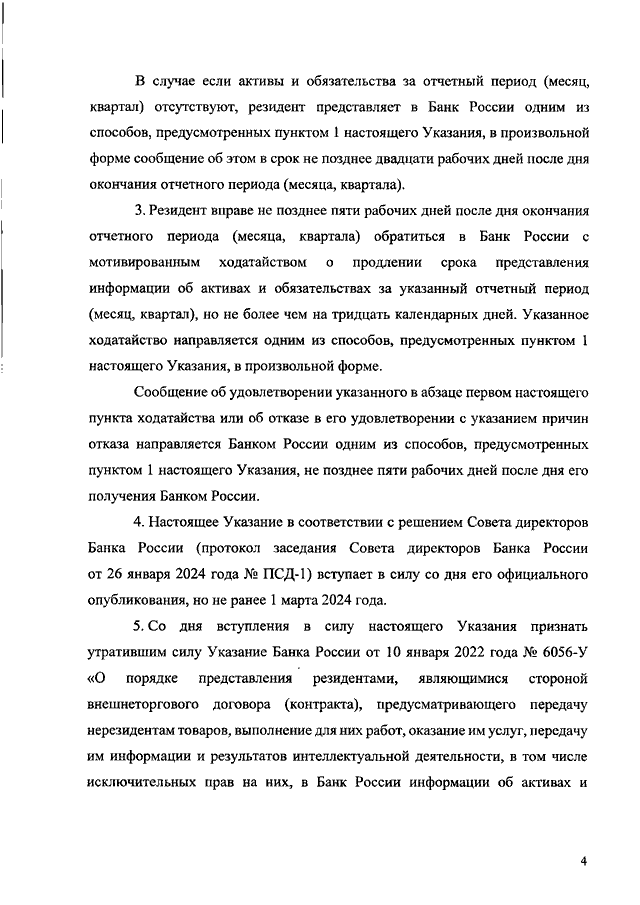 В случае если активы и обязательства за отчетный период (месяц, квартал) отсутствуют, резидент представляет в Банк России одним из способов, предусмотренных пунктом 1 настоящего Указания, в произвольной форме сообщение об этом в срок не позднее двадцати рабочих дней после дня окончания отчетного периода (месяца, квартала).

3. Резидент вправе не позднее пяти рабочих дней после дня окончания отчетного периода (месяца, квартала) обратиться в Банк России с мотивированным ходатайством о продлении срока представления информации об активах и обязательствах за указанный отчетный период (месяц, квартал), но не более чем на тридцать календарных дней. Указанное ходатайство направляется одним из способов, предусмотренных пунктом 1 настоящего Указания, в произвольной форме.

Сообщение об удовлетворении указанного в абзаце первом настоящего пункта ходатайства или об отказе в его удовлетворении с указанием причин отказа направляется Банком России одним из способов, предусмотренных пунктом 1 настоящего Указания, не позднее пяти рабочих дней после дня его получения Банком России.

4. Настоящее Указание в соответствии с решением Совета директоров Банка России (протокол заседания Совета директоров Банка России от 26 января 2024 года № ПСД-1) вступает в силу со дня его официального опубликования, но не ранее 1 марта 2024 года.

5. Со дня вступления в силу настоящего Указания признать утратившим силу Указание Банка России от 10 января 2022 года № 6056-У «О порядке представления резидентами, являющимися стороной внешнеторгового договора (контракта), предусматривающего передачу нерезидентам товаров, выполнение для них работ, оказание им услуг, передачу им информации и результатов интеллектуальной деятельности, в том числе исключительных прав на них, в Банк России информации об активах и

4